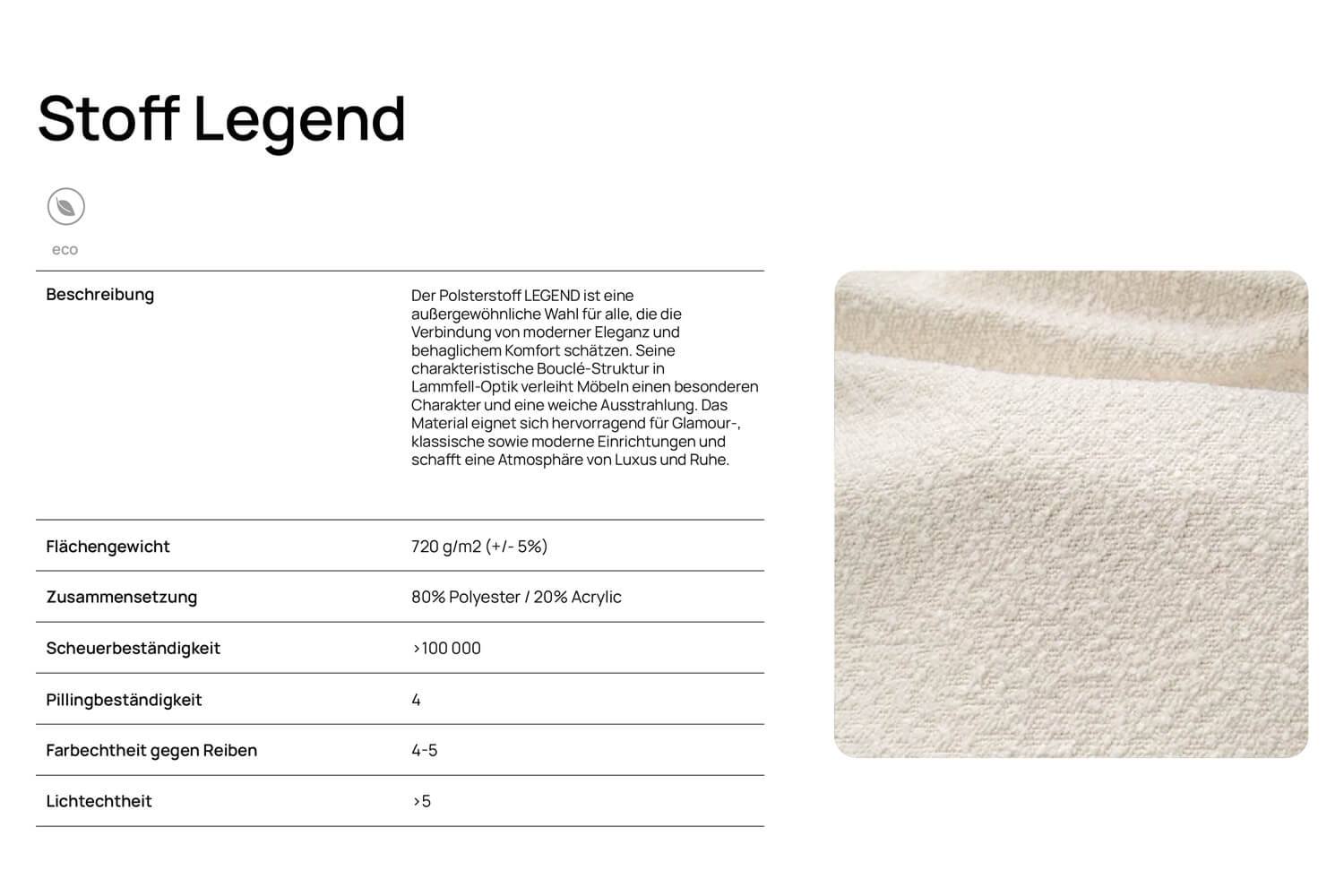 Stoff Legend

eco

Beschreibung
Der Polsterstoff LEGEND ist eine außergewöhnliche Wahl für alle, die die Verbindung von moderner Eleganz und behaglichem Komfort schätzen. Seine charakteristische Bouclé-Struktur in Lammfell-Optik verleiht Möbeln einen besonderen Charakter und eine weiche Ausstrahlung. Das Material eignet sich hervorragend für Glamour-, klassische sowie moderne Einrichtungen und schafft eine Atmosphäre von Luxus und Ruhe.

Flächengewicht
720 g/m2 (+/- 5%)

Zusammensetzung
80% Polyester / 20% Acrylic

Scheuerbeständigkeit
>100 000

Pillingbeständigkeit
4

Farbechtheit gegen Reiben
4-5

Lichtechtheit
>5